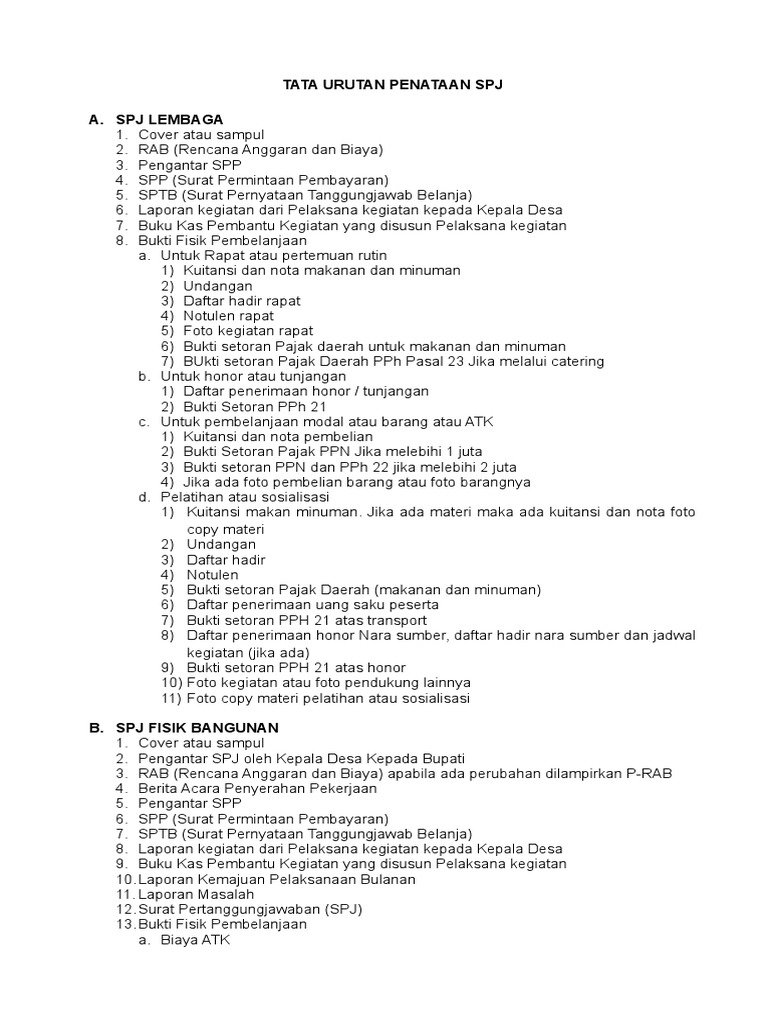 TATA URUTAN PENATAAN SPJ

A. SPJ LEMBAGA
1. Cover atau sampul
2. RAB (Rencana Anggaran dan Biaya)
3. Pengantar SPP
4. SPP (Surat Permintaan Pembayaran)
5. SPTB (Surat Pernyataan Tanggungjawab Belanja)
6. Laporan kegiatan dari Pelaksana kegiatan kepada Kepala Desa
7. Buku Kas Pembantu Kegiatan yang disusun Pelaksana kegiatan
8. Bukti Fisik Pembelanjaan
a. Untuk Rapat atau pertemuan rutin
1) Kuitansi dan nota makanan dan minuman
2) Undangan
3) Daftar hadir rapat
4) Notulen rapat
5) Foto kegiatan rapat
6) Bukti setoran Pajak daerah untuk makanan dan minuman
7) BUkti setoran Pajak Daerah PPh Pasal 23 Jika melalui catering
b. Untuk honor atau tunjangan
1) Daftar penerimaan honor / tunjangan
2) Bukti Setoran PPh 21
c. Untuk pembelanjaan modal atau barang atau ATK
1) Kuitansi dan nota pembelian
2) Bukti Setoran Pajak PPN Jika melebihi 1 juta
3) Bukti setoran PPN dan PPh 22 jika melebihi 2 juta
4) Jika ada foto pembelian barang atau foto barangnya
d. Pelatihan atau sosialisasi
1) Kuitansi makan minuman. Jika ada materi maka ada kuitansi dan nota foto copy materi
2) Undangan
3) Daftar hadir
4) Notulen
5) Bukti setoran Pajak Daerah (makanan dan minuman)
6) Daftar penerimaan uang saku peserta
7) Bukti setoran PPH 21 atas transport
8) Daftar penerimaan honor Nara sumber, daftar hadir nara sumber dan jadwal kegiatan (jika ada)
9) Bukti setoran PPH 21 atas honor
10) Foto kegiatan atau foto pendukung lainnya
11) Foto copy materi pelatihan atau sosialisasi

B. SPJ FISIK BANGUNAN
1. Cover atau sampul
2. Pengantar SPJ oleh Kepala Desa Kepada Bupati
3. RAB (Rencana Anggaran dan Biaya) apabila ada perubahan dilampirkan P-RAB
4. Berita Acara Penyerahan Pekerjaan
5. Pengantar SPP
6. SPP (Surat Permintaan Pembayaran)
7. SPTB (Surat Pernyataan Tanggungjawab Belanja)
8. Laporan kegiatan dari Pelaksana kegiatan kepada Kepala Desa
9. Buku Kas Pembantu Kegiatan yang disusun Pelaksana kegiatan
10. Laporan Kemajuan Pelaksanaan Bulanan
11. Laporan Masalah
12. Surat Pertanggungjawaban (SPJ)
13. Bukti Fisik Pembelanjaan
a. Biaya ATK